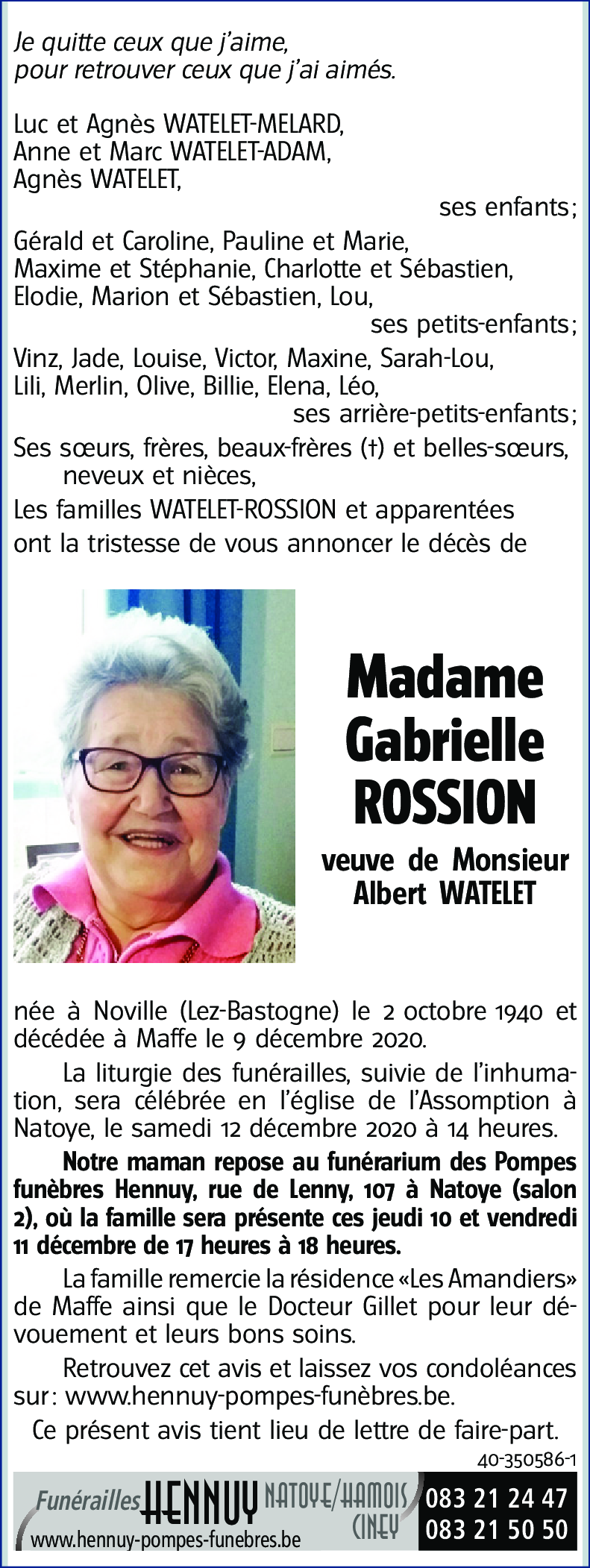 Je quitte ceux que j'aime,
pour retrouver ceux que j'ai aimés.

Luc et Agnès WATELET-MELARD,
Anne et Marc WATELET-ADAM,
Agnès WATELET,

ses enfants;

Gérald et Caroline, Pauline et Marie,
Maxime et Stéphanie, Charlotte et Sébastien,
Elodie, Marion et Sébastien, Lou,

ses petits-enfants;

Vinz, Jade, Louise, Victor, Maxine, Sarah-Lou,
Lili, Merlin, Olive, Billie, Elena, Léo,

ses arrière-petits-enfants;

Ses sœurs, frères, beaux-frères (†) et belles-sœurs,
neveux et nièces,
Les familles WATELET-ROSSION et apparentées
ont la tristesse de vous annoncer le décès de

Madame
Gabrielle
ROSSION

veuve de Monsieur
Albert WATELET

née à Noville (Lez-Bastogne) le 2 octobre 1940 et décédée à Maffe le 9 décembre 2020.

La liturgie des funérailles, suivie de l'inhumation, sera célébrée en l'église de l'Assomption à Natoye, le samedi 12 décembre 2020 à 14 heures.

Notre maman repose au funérarium des Pompes funèbres Hennuy, rue de Lenny, 107 à Natoye (salon 2), où la famille sera présente ces jeudi 10 et vendredi 11 décembre de 17 heures à 18 heures.

La famille remercie la résidence «Les Amandiers» de Maffe ainsi que le Docteur Gillet pour leur dévouement et leurs bons soins.

Retrouvez cet avis et laissez vos condoléances sur: www.hennuy-pompes-funèbres.be.

Ce présent avis tient lieu de lettre de faire-part.

40-350586-1

Funérailles HENNUY NATOYE/HAMOIS CINEY
www.hennuy-pompes-funebres.be
083 21 24 47
083 21 50 50